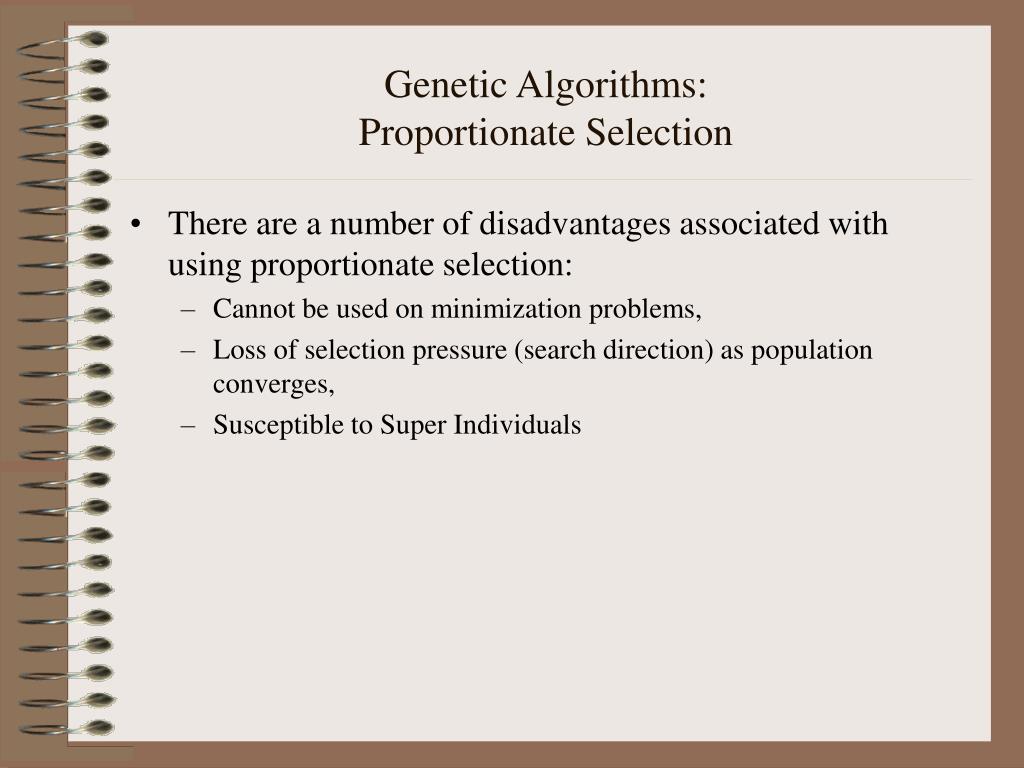 Genetic Algorithms:
Proportionate Selection

• There are a number of disadvantages associated with using proportionate selection:
– Cannot be used on minimization problems,
– Loss of selection pressure (search direction) as population converges,
– Susceptible to Super Individuals